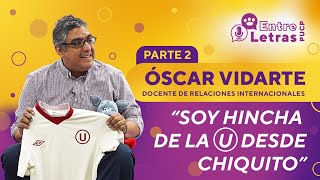 Entre Letras PUCP

PARTE 2

ÓSCAR VIDARTE

DOCENTE DE RELACIONES INTERNACIONALES

"SOY HINCHA DE LA U DESDE CHIQUITO"

U